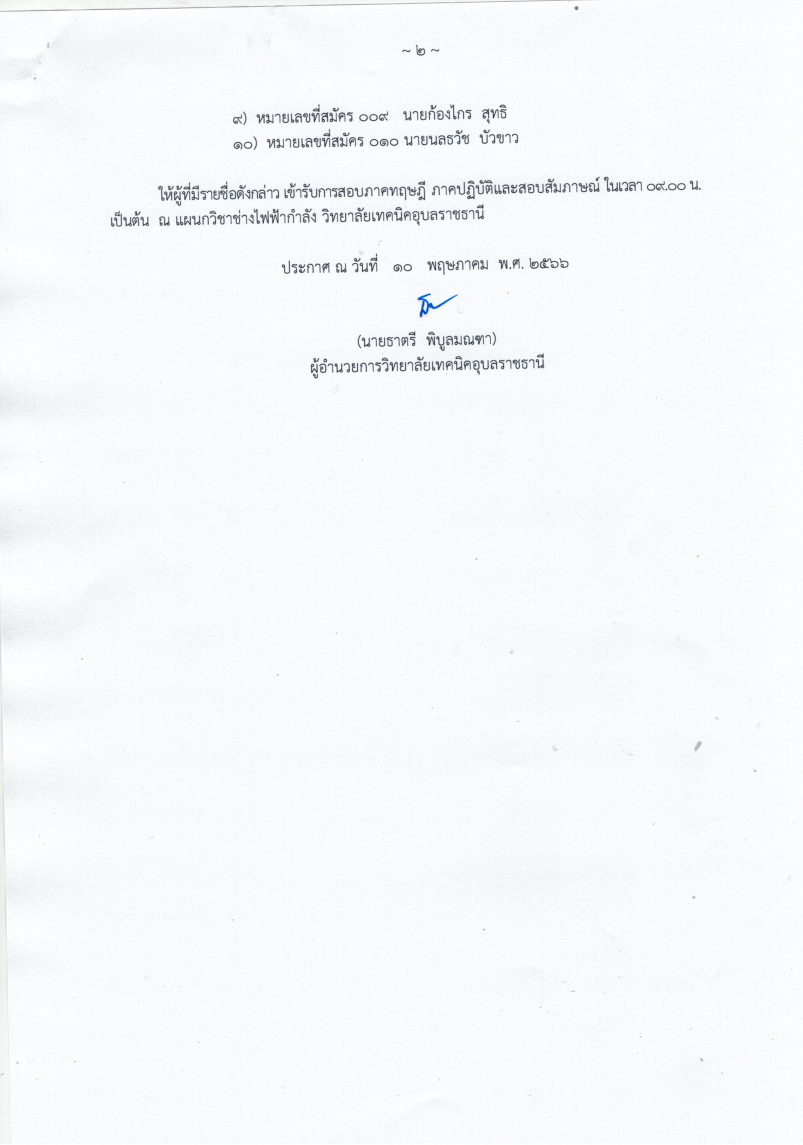 ~ ๒ ~

๙) หมายเลขที่สมัคร ๐๐๙ นายก้องไกร สุทธิ
๑๐) หมายเลขที่สมัคร ๐๑๐ นายนลธวัช บัวขาว

ให้ผู้ที่มีรายชื่อดังกล่าว เข้ารับการสอบภาคทฤษฎี ภาคปฏิบัติและสอบสัมภาษณ์ ในเวลา ๐๙.๐๐ น. เป็นต้น ณ แผนกวิชาช่างไฟฟ้ากำลัง วิทยาลัยเทคนิคอุบลราชธานี

ประกาศ ณ วันที่ ๑๐ พฤษภาคม พ.ศ. ๒๕๖๖

(นายธาตรี พิบูลมณฑา)
ผู้อำนวยการวิทยาลัยเทคนิคอุบลราชธานี